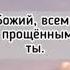 божий, всем
прощённым
ты.